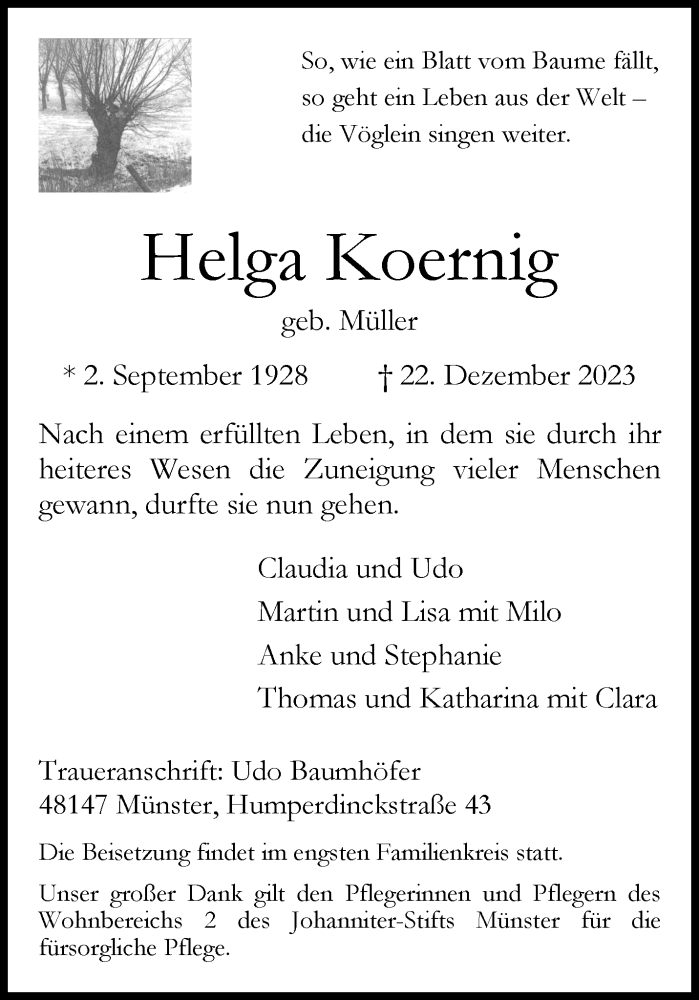 So, wie ein Blatt vom Baume fällt,
so geht ein Leben aus der Welt –
die Vöglein singen weiter.

Helga Koernig

geb. Müller

* 2. September 1928 † 22. Dezember 2023

Nach einem erfüllten Leben, in dem sie durch ihr heiteres Wesen die Zuneigung vieler Menschen gewann, durfte sie nun gehen.

Claudia und Udo
Martin und Lisa mit Milo
Anke und Stephanie
Thomas und Katharina mit Clara

Traueranschrift: Udo Baumhöfer
48147 Münster, Humperdinckstraße 43

Die Beisetzung findet im engsten Familienkreis statt.

Unser großer Dank gilt den Pflegerinnen und Pflegern des Wohnbereichs 2 des Johanniter-Stifts Münster für die fürsorgliche Pflege.